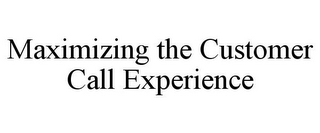 Maximizing the Customer Call Experience